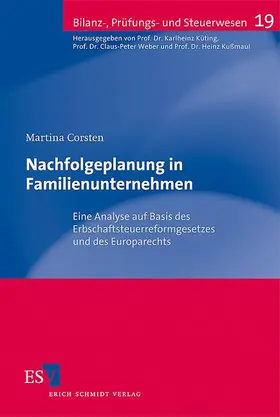 Bilanz-, Prüfungs- und Steuerwesen 19

Herausgegeben von Prof. Dr. Karlheinz Küting, Prof. Dr. Claus-Peter Weber und Prof. Dr. Heinz Kußmaul

Martina Corsten

Nachfolgeplanung in Familienunternehmen

Eine Analyse auf Basis des Erbschaftsteuerreformgesetzes und des Europarechts

ESV

ERICH SCHMIDT VERLAG